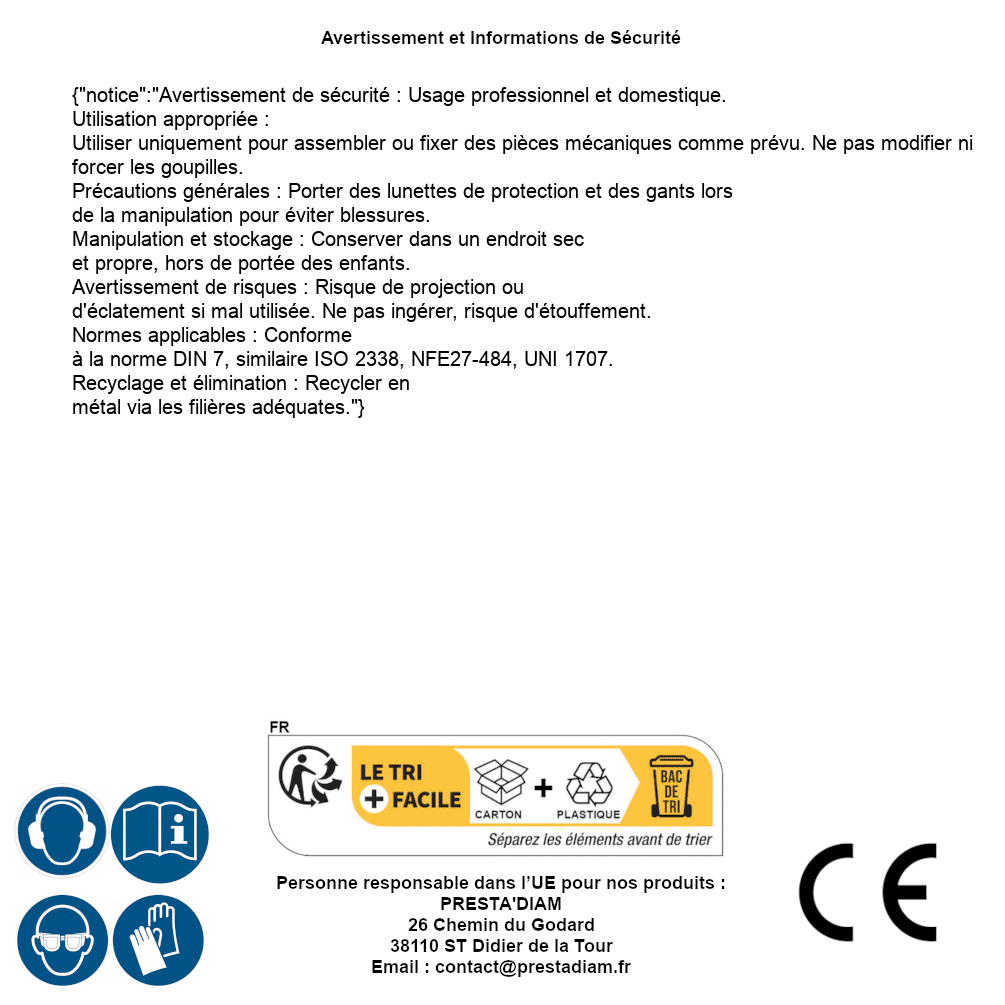 Avertissement et Informations de Sécurité

{"notice":"Avertissement de sécurité : Usage professionnel et domestique.
Utilisation appropriée :
Utiliser uniquement pour assembler ou fixer des pièces mécaniques comme prévu. Ne pas modifier ni forcer les goupilles.
Précautions générales : Porter des lunettes de protection et des gants lors de la manipulation pour éviter blessures.
Manipulation et stockage : Conserver dans un endroit sec et propre, hors de portée des enfants.
Avertissement de risques : Risque de projection ou d'éclatement si mal utilisée. Ne pas ingérer, risque d'étouffement.
Normes applicables : Conforme à la norme DIN 7, similaire ISO 2338, NFE27-484, UNI 1707.
Recyclage et élimination : Recycler en métal via les filières adéquates."}

FR
LE TRI + FACILE
CARTON + PLASTIQUE
BAC DE TRI
Séparez les éléments avant de trier

Personne responsable dans l'UE pour nos produits :
PRESTA'DIAM
26 Chemin du Godard
38110 ST Didier de la Tour
Email : contact@prestadiam.fr

CE